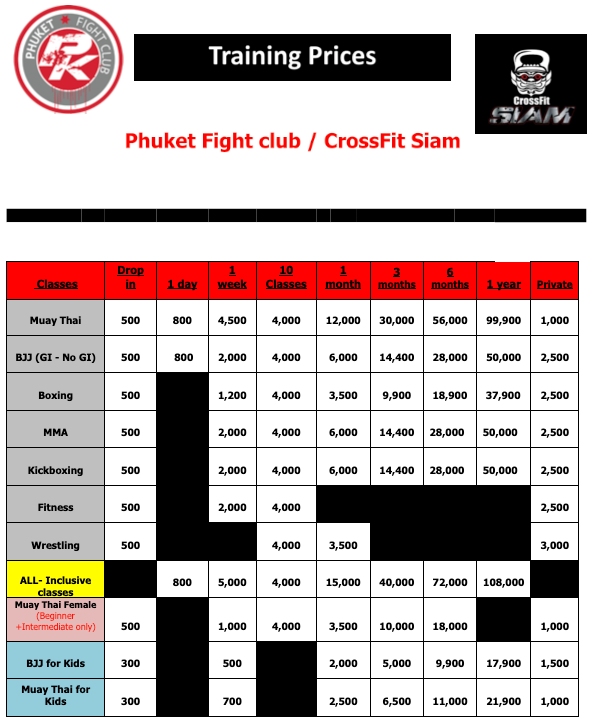 PHUKET FIGHT CLUB

Training Prices

CrossFit SIAM

Phuket Fight club / CrossFit Siam

| Classes | Drop in | 1 day | 1 week | 10 Classes | 1 month | 3 months | 6 months | 1 year | Private |
|---|---|---|---|---|---|---|---|---|---|
| Muay Thai | 500 | 800 | 4,500 | 4,000 | 12,000 | 30,000 | 56,000 | 99,900 | 1,000 |
| BJJ (GI - No GI) | 500 | 800 | 2,000 | 4,000 | 6,000 | 14,400 | 28,000 | 50,000 | 2,500 |
| Boxing | 500 | | 1,200 | 4,000 | 3,500 | 9,900 | 18,900 | 37,900 | 2,500 |
| MMA | 500 | | 2,000 | 4,000 | 6,000 | 14,400 | 28,000 | 50,000 | 2,500 |
| Kickboxing | 500 | | 2,000 | 4,000 | 6,000 | 14,400 | 28,000 | 50,000 | 2,500 |
| Fitness | 500 | | 2,000 | 4,000 | | | | | 2,500 |
| Wrestling | 500 | | | 4,000 | 3,500 | | | | 3,000 |
| ALL- Inclusive classes | | 800 | 5,000 | 4,000 | 15,000 | 40,000 | 72,000 | 108,000 | |
| Muay Thai Female (Beginner +Intermediate only) | 500 | | 1,000 | 4,000 | 3,500 | 10,000 | 18,000 | | 1,000 |
| BJJ for Kids | 300 | | 500 | | 2,000 | 5,000 | 9,900 | 17,900 | 1,500 |
| Muay Thai for Kids | 300 | | 700 | | 2,500 | 6,500 | 11,000 | 21,900 | 1,000 |